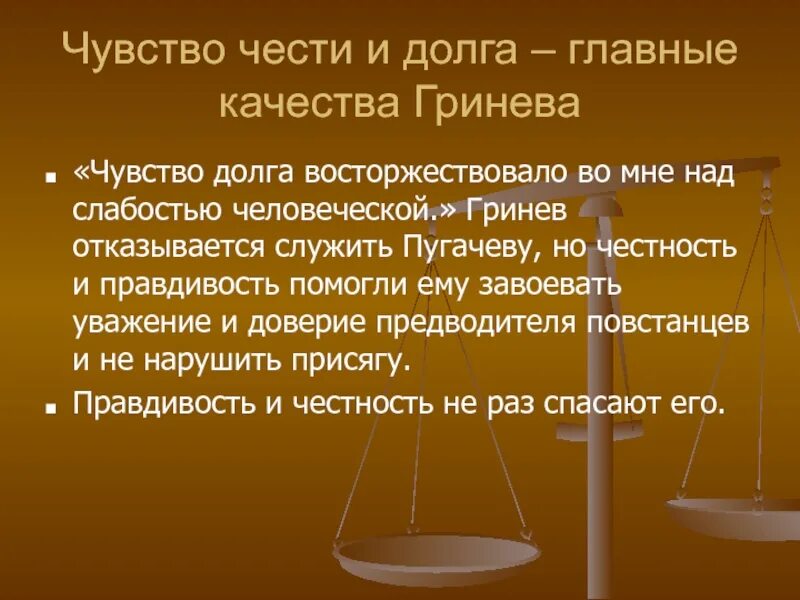 Чувство чести и долга – главные качества Гринева

▪ «Чувство долга восторжествовало во мне над слабостью человеческой.» Гринев отказывается служить Пугачеву, но честность и правдивость помогли ему завоевать уважение и доверие предводителя повстанцев и не нарушить присягу.

▪ Правдивость и честность не раз спасают его.